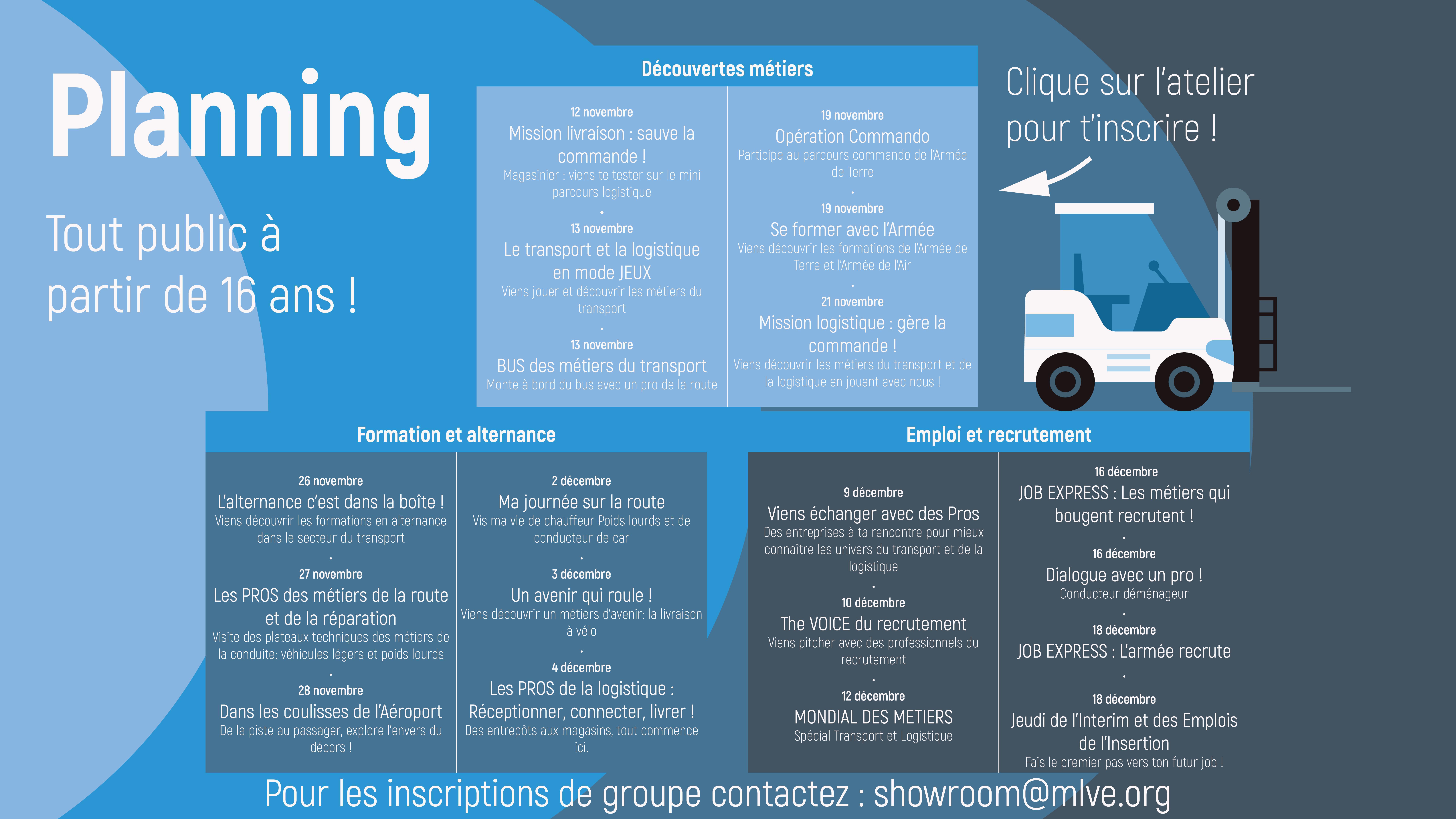 Planning

Tout public à partir de 16 ans !

Découvertes métiers

12 novembre
Mission livraison : sauve la commande !
Magasinier : viens te tester sur le mini parcours logistique
.
13 novembre
Le transport et la logistique en mode JEUX
Viens jouer et découvrir les métiers du transport
.
13 novembre
BUS des métiers du transport
Monte à bord du bus avec un pro de la route

19 novembre
Opération Commando
Participe au parcours commando de l'Armée de Terre
.
19 novembre
Se former avec l'Armée
Viens découvrir les formations de l'Armée de Terre et l'Armée de l'Air
.
21 novembre
Mission logistique : gère la commande !
Viens découvrir les métiers du transport et de la logistique en jouant avec nous !

Clique sur l'atelier pour t'inscrire !

Formation et alternance

26 novembre
L'alternance c'est dans la boîte !
Viens découvrir les formations en alternance dans le secteur du transport
.
27 novembre
Les PROS des métiers de la route et de la réparation
Visite des plateaux techniques des métiers de la conduite: véhicules légers et poids lourds
.
28 novembre
Dans les coulisses de l'Aéroport
De la piste au passager, explore l'envers du décors !

2 décembre
Ma journée sur la route
Vis ma vie de chauffeur Poids lourds et de conducteur de car
.
3 décembre
Un avenir qui roule !
Viens découvrir un métiers d'avenir: la livraison à vélo
.
4 décembre
Les PROS de la logistique : Réceptionner, connecter, livrer !
Des entrepôts aux magasins, tout commence ici.

Emploi et recrutement

9 décembre
Viens échanger avec des Pros
Des entreprises à ta rencontre pour mieux connaître les univers du transport et de la logistique
.
10 décembre
The VOICE du recrutement
Viens pitcher avec des professionnels du recrutement
.
12 décembre
MONDIAL DES METIERS
Spécial Transport et Logistique

16 décembre
JOB EXPRESS : Les métiers qui bougent recrutent !
.
16 décembre
Dialogue avec un pro !
Conducteur déménageur
.
18 décembre
JOB EXPRESS : L'armée recrute
.
18 décembre
Jeudi de l'Interim et des Emplois de l'Insertion
Fais le premier pas vers ton futur job !

Pour les inscriptions de groupe contactez : showroom@mlve.org